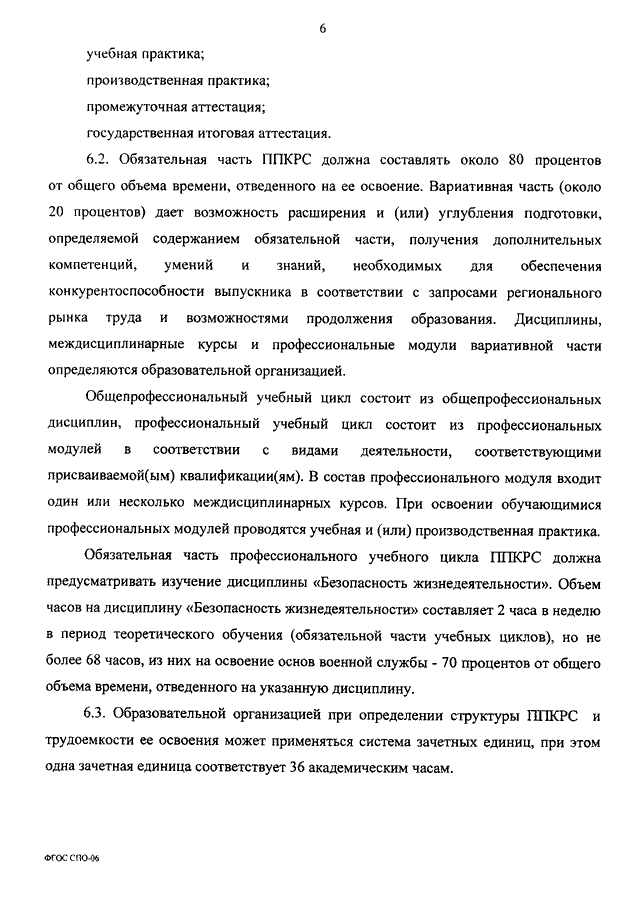 6

учебная практика;

производственная практика;

промежуточная аттестация;

государственная итоговая аттестация.

6.2. Обязательная часть ППКРС должна составлять около 80 процентов от общего объема времени, отведенного на ее освоение. Вариативная часть (около 20 процентов) дает возможность расширения и (или) углубления подготовки, определяемой содержанием обязательной части, получения дополнительных компетенций, умений и знаний, необходимых для обеспечения конкурентоспособности выпускника в соответствии с запросами регионального рынка труда и возможностями продолжения образования. Дисциплины, междисциплинарные курсы и профессиональные модули вариативной части определяются образовательной организацией.

Общепрофессиональный учебный цикл состоит из общепрофессиональных дисциплин, профессиональный учебный цикл состоит из профессиональных модулей в соответствии с видами деятельности, соответствующими присваиваемой(ым) квалификации(ям). В состав профессионального модуля входит один или несколько междисциплинарных курсов. При освоении обучающимися профессиональных модулей проводятся учебная и (или) производственная практика.

Обязательная часть профессионального учебного цикла ППКРС должна предусматривать изучение дисциплины «Безопасность жизнедеятельности». Объем часов на дисциплину «Безопасность жизнедеятельности» составляет 2 часа в неделю в период теоретического обучения (обязательной части учебных циклов), но не более 68 часов, из них на освоение основ военной службы - 70 процентов от общего объема времени, отведенного на указанную дисциплину.

6.3. Образовательной организацией при определении структуры ППКРС и трудоемкости ее освоения может применяться система зачетных единиц, при этом одна зачетная единица соответствует 36 академическим часам.

ФГОС СПО-06